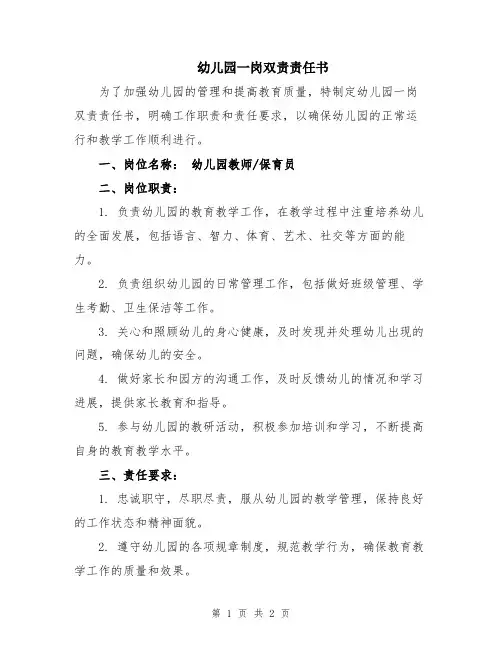 幼儿园一岗双责责任书

为了加强幼儿园的管理和提高教育质量，特制定幼儿园一岗双责责任书，明确工作职责和责任要求，以确保幼儿园的正常运行和教学工作顺利进行。

一、岗位名称： 幼儿园教师/保育员

二、岗位职责：

1. 负责幼儿园的教育教学工作，在教学过程中注重培养幼儿的全面发展，包括语言、智力、体育、艺术、社交等方面的能力。

2. 负责组织幼儿园的日常管理工作，包括做好班级管理、学生考勤、卫生保洁等工作。

3. 关心和照顾幼儿的身心健康，及时发现并处理幼儿出现的问题，确保幼儿的安全。

4. 做好家长和园方的沟通工作，及时反馈幼儿的情况和学习进展，提供家长教育和指导。

5. 参与幼儿园的教研活动，积极参加培训和学习，不断提高自身的教育教学水平。

三、责任要求：

1. 忠诚职守，尽职尽责，服从幼儿园的教学管理，保持良好的工作状态和精神面貌。

2. 遵守幼儿园的各项规章制度，规范教学行为，确保教育教学工作的质量和效果。

第 1 页 共 2 页